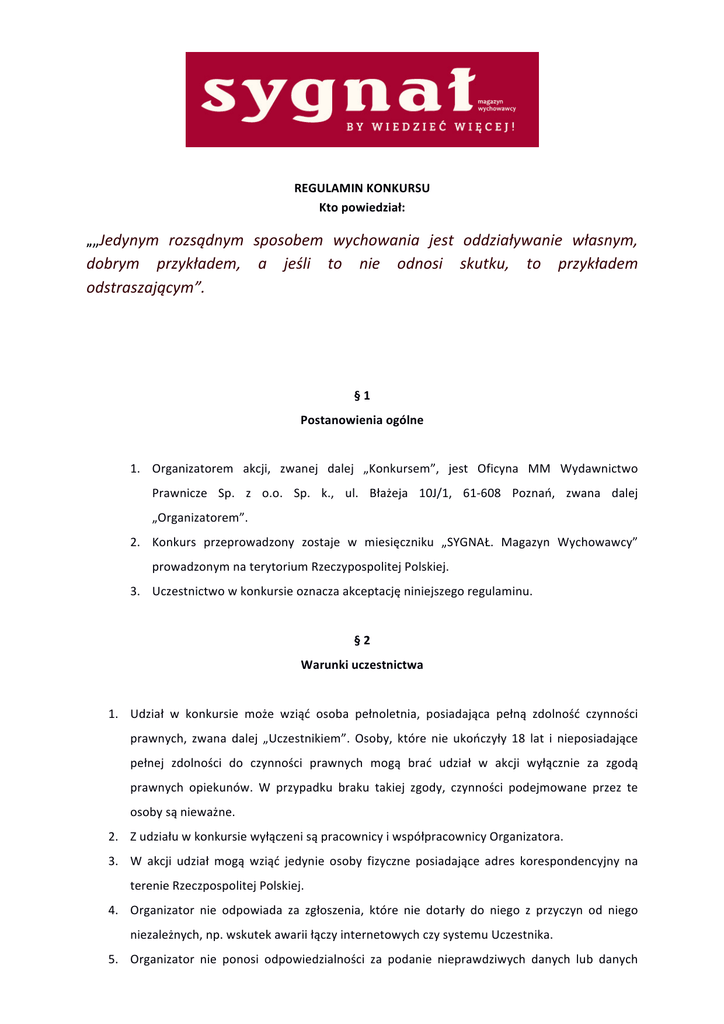 sygnał magazyn wychowawcy
BY WIEDZIEĆ WIĘCEJ!

REGULAMIN KONKURSU
Kto powiedział:

„„Jedynym rozsądnym sposobem wychowania jest oddziaływanie własnym, dobrym przykładem, a jeśli to nie odnosi skutku, to przykładem odstraszającym”.

§ 1
Postanowienia ogólne

1. Organizatorem akcji, zwanej dalej „Konkursem”, jest Oficyna MM Wydawnictwo Prawnicze Sp. z o.o. Sp. k., ul. Błażeja 10J/1, 61-608 Poznań, zwana dalej „Organizatorem”.
2. Konkurs przeprowadzony zostaje w miesięczniku „SYGNAŁ. Magazyn Wychowawcy” prowadzonym na terytorium Rzeczypospolitej Polskiej.
3. Uczestnictwo w konkursie oznacza akceptację niniejszego regulaminu.

§ 2
Warunki uczestnictwa

1. Udział w konkursie może wziąć osoba pełnoletnia, posiadająca pełną zdolność czynności prawnych, zwana dalej „Uczestnikiem”. Osoby, które nie ukończyły 18 lat i nieposiadające pełnej zdolności do czynności prawnych mogą brać udział w akcji wyłącznie za zgodą prawnych opiekunów. W przypadku braku takiej zgody, czynności podejmowane przez te osoby są nieważne.
2. Z udziału w konkursie wyłączeni są pracownicy i współpracownicy Organizatora.
3. W akcji udział mogą wziąć jedynie osoby fizyczne posiadające adres korespondencyjny na terenie Rzeczpospolitej Polskiej.
4. Organizator nie odpowiada za zgłoszenia, które nie dotarły do niego z przyczyn od niego niezależnych, np. wskutek awarii łączy internetowych czy systemu Uczestnika.
5. Organizator nie ponosi odpowiedzialności za podanie nieprawdziwych danych lub danych